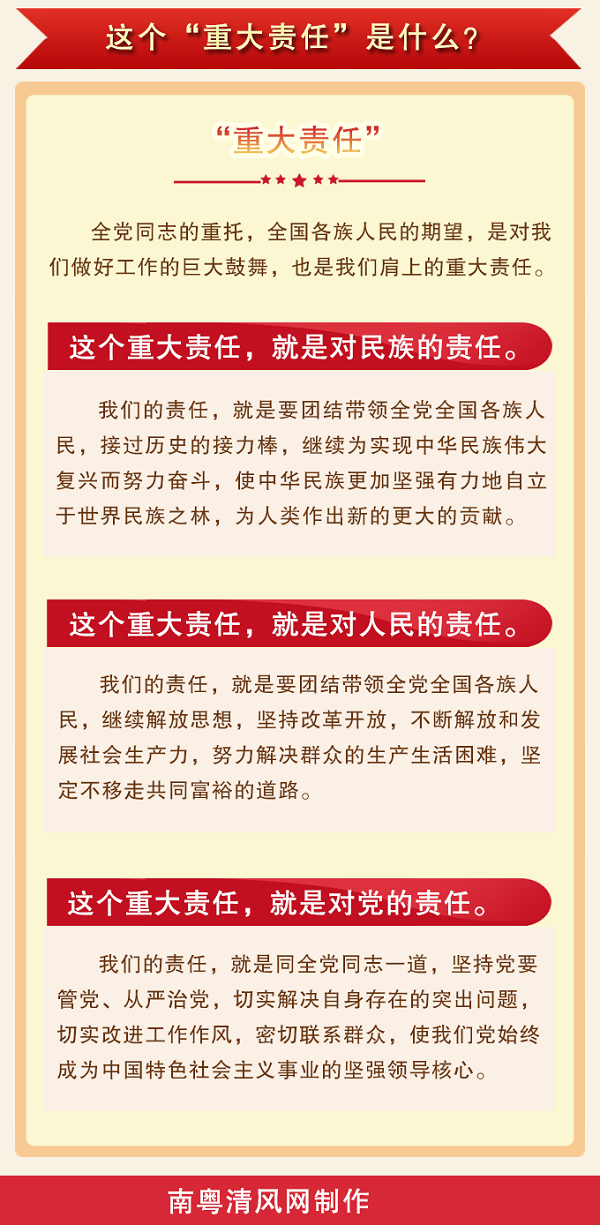 这个“重大责任”是什么？

“重大责任”

全党同志的重托，全国各族人民的期望，是对我们做好工作的巨大鼓舞，也是我们肩上的重大责任。

这个重大责任，就是对民族的责任。

我们的责任，就是要团结带领全党全国各族人民，接过历史的接力棒，继续为实现中华民族伟大复兴而努力奋斗，使中华民族更加坚强有力地自立于世界民族之林，为人类作出新的更大的贡献。

这个重大责任，就是对人民的责任。

我们的责任，就是要团结带领全党全国各族人民，继续解放思想，坚持改革开放，不断解放和发展社会生产力，努力解决群众的生产生活困难，坚定不移走共同富裕的道路。

这个重大责任，就是对党的责任。

我们的责任，就是同全党同志一道，坚持党要管党、从严治党，切实解决自身存在的突出问题，切实改进工作作风，密切联系群众，使我们党始终成为中国特色社会主义事业的坚强领导核心。

南粤清风网制作